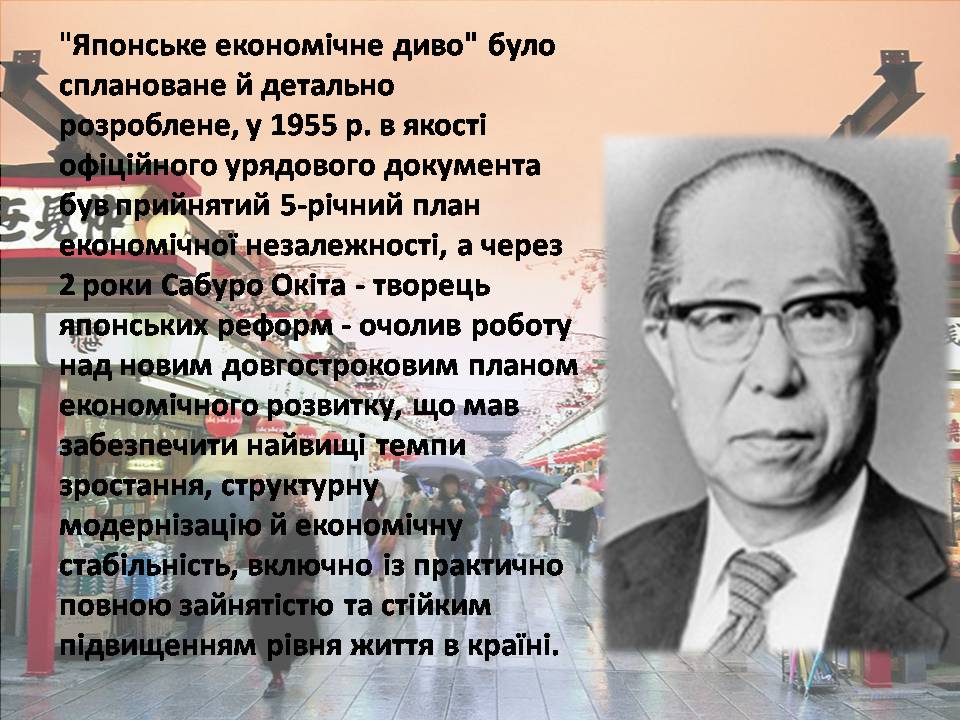 "Японське економічне диво" було сплановане й детально розроблене, у 1955 р. в якості офіційного урядового документа був прийнятий 5-річний план економічної незалежності, а через 2 роки Сабуро Окіта - творець японських реформ - очолив роботу над новим довгостроковим планом економічного розвитку, що мав забезпечити найвищі темпи зростання, структурну модернізацію й економічну стабільність, включно із практично повною зайнятістю та стійким підвищенням рівня життя в країні.